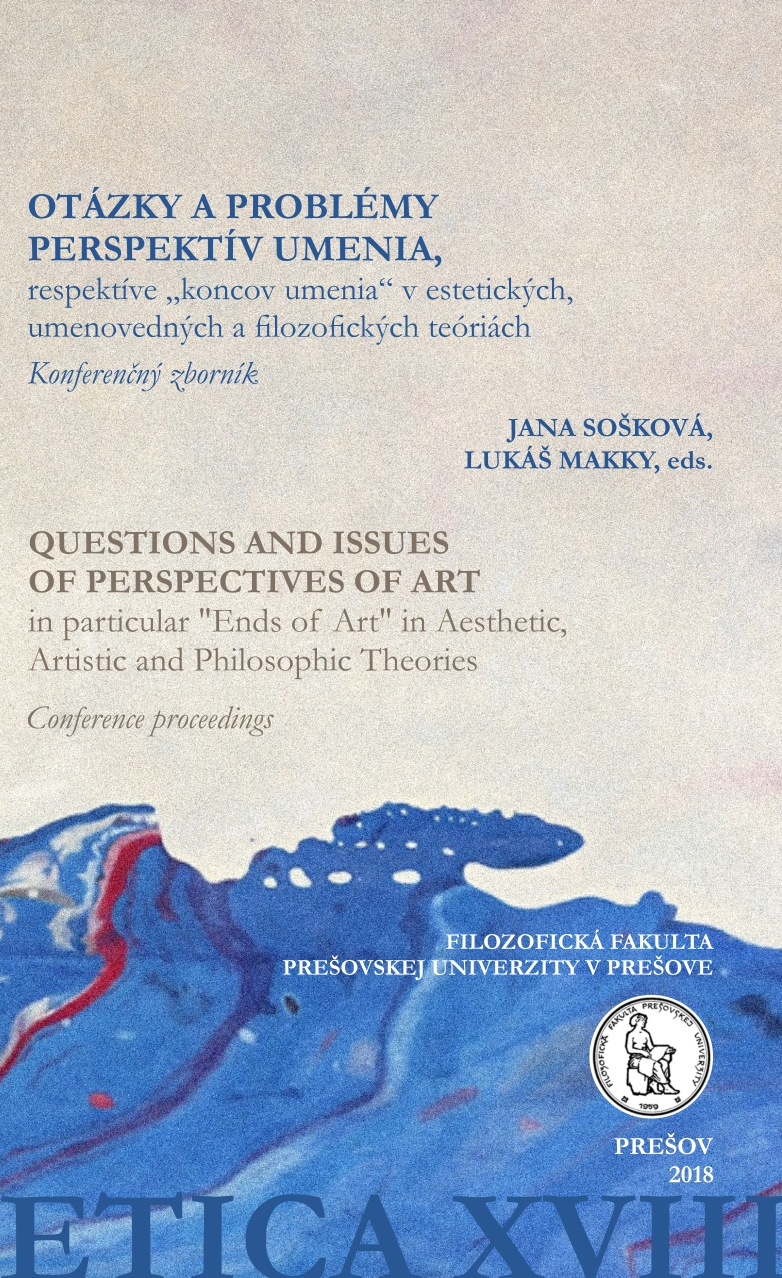 OTÁZKY A PROBLÉMY PERSPEKTÍV UMENIA,
respektíve „koncov umenia“ v estetických, umenovedných a filozofických teóriách
Konferenčný zborník

JANA SOŠKOVÁ,
LUKÁŠ MAKKY, eds.

QUESTIONS AND ISSUES OF PERSPECTIVES OF ART
in particular "Ends of Art" in Aesthetic, Artistic and Philosophic Theories

Conference proceedings

FILOZOFICKÁ FAKULTA
PREŠOVSKEJ UNIVERZITY V PREŠOVE

FILOZOFICKÁ FAKULTA PREŠOVSKEJ UNIVERZITY
1959

PREŠOV
2018

ETICA XVIII